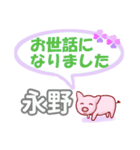 お世話に
なりました

永野